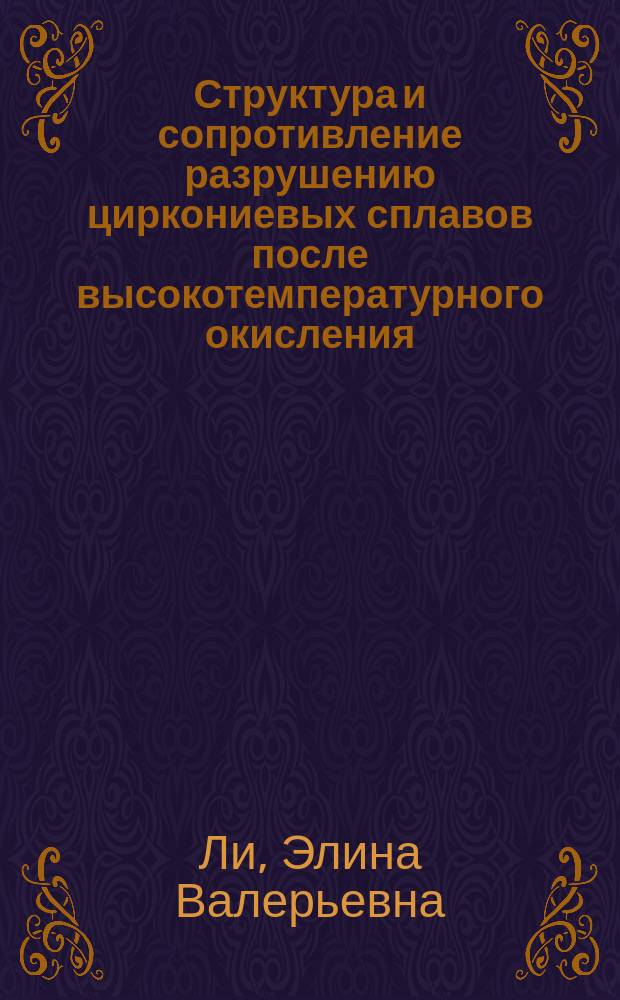 Структура и сопротивление разрушению циркониевых сплавов после высокотемпературного окисления

Ли, Элина Валерьевна